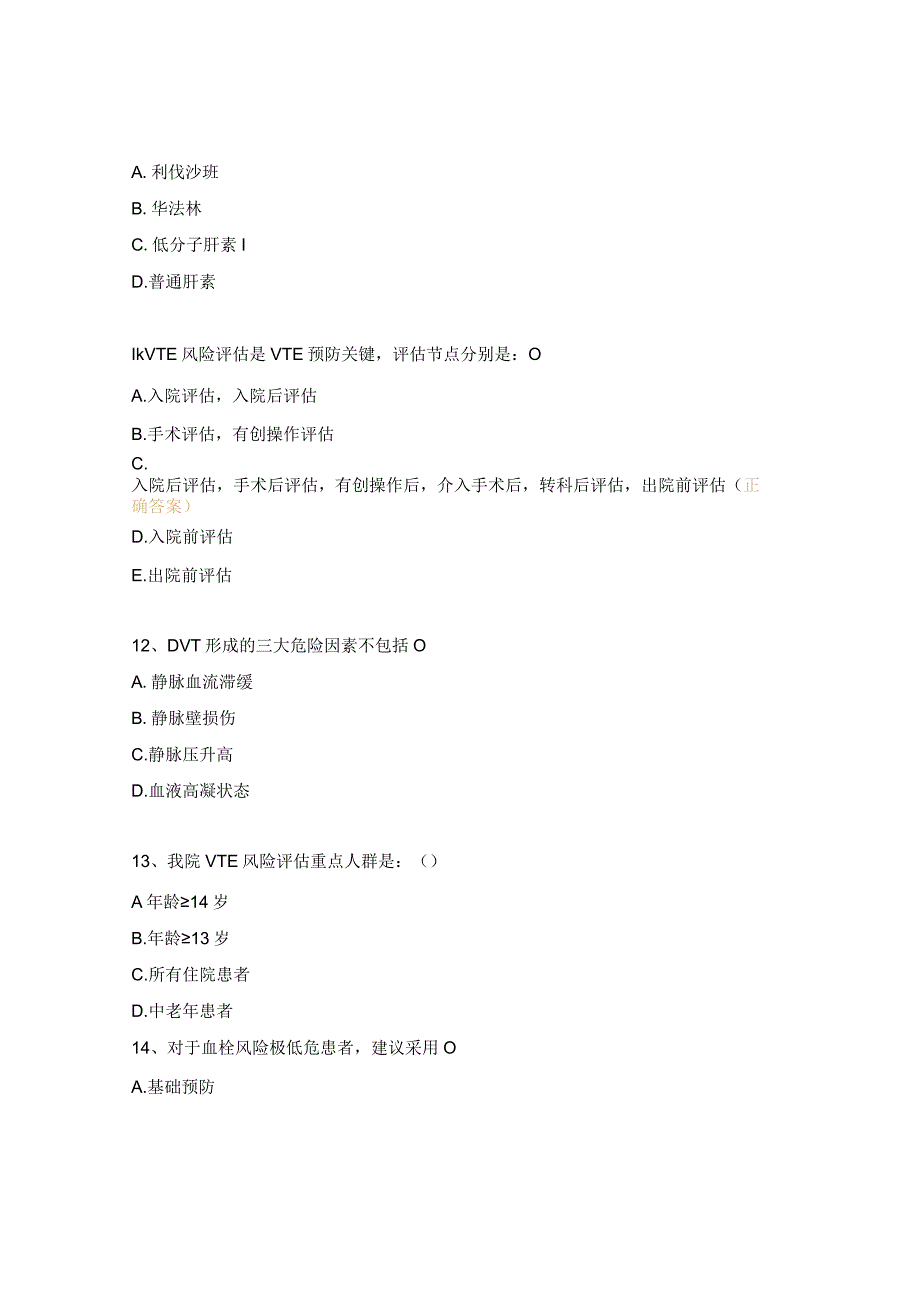 A. 利伐沙班

B. 华法林

C. 低分子肝素 I

D.普通肝素

IkVTE 风险评估是 VTE 预防关键，评估节点分别是：O

A.入院评估，入院后评估

B.手术评估，有创操作评估

C.
入院后评估，手术后评估，有创操作后，介入手术后，转科后评估，出院前评估（正确答案）

D.入院前评估

E.出院前评估

12、DVT 形成的三大危险因素不包括 O

A. 静脉血流滞缓

B. 静脉壁损伤

C.静脉压升高

D.血液高凝状态

13、我院 VTE 风险评估重点人群是：（）

A 年龄≥14 岁

B.年龄≥13 岁

C.所有住院患者

D.中老年患者

14、对于血栓风险极低危患者，建议采用 O

A.基础预防